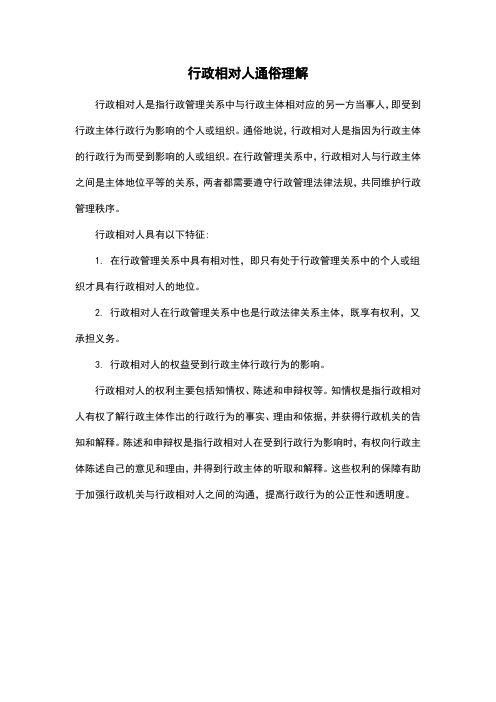 行政相对人通俗理解

行政相对人是指行政管理关系中与行政主体相对应的另一方当事人，即受到行政主体行政行为影响的个人或组织。通俗地说，行政相对人是指因为行政主体的行政行为而受到影响的人或组织。在行政管理关系中，行政相对人与行政主体之间是主体地位平等的关系，两者都需要遵守行政管理法律法规，共同维护行政管理秩序。

行政相对人具有以下特征：

1. 在行政管理关系中具有相对性，即只有处于行政管理关系中的个人或组织才具有行政相对人的地位。

2. 行政相对人在行政管理关系中也是行政法律关系主体，既享有权利，又承担义务。

3. 行政相对人的权益受到行政主体行政行为的影响。

行政相对人的权利主要包括知情权、陈述和申辩权等。知情权是指行政相对人有权了解行政主体作出的行政行为的事实、理由和依据，并获得行政机关的告知和解释。陈述和申辩权是指行政相对人在受到行政行为影响时，有权向行政主体陈述自己的意见和理由，并得到行政主体的听取和解释。这些权利的保障有助于加强行政机关与行政相对人之间的沟通，提高行政行为的公正性和透明度。